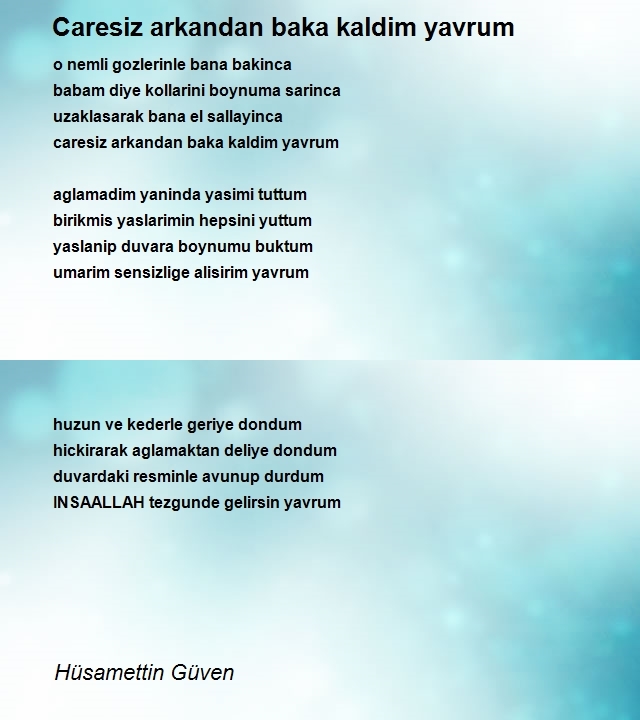 Caresiz arkandan baka kaldim yavrum

o nemli gozlerinle bana bakinca
babam diye kollarini boynuma sarinca
uzaklasarak bana el sallayinca
caresiz arkandan baka kaldim yavrum

aglamadim yaninda yasimi tuttum
birikmis yaslarimin hepsini yuttum
yaslanip duvara boynumu buktum
umarim sensizlige alisirim yavrum

huzun ve kederle geriye dondum
hickirarak aglamaktan deliye dondum
duvardaki resminle avunup durdum
INSAALLAH tezgunde gelirsin yavrum

Hüsamettin Güven